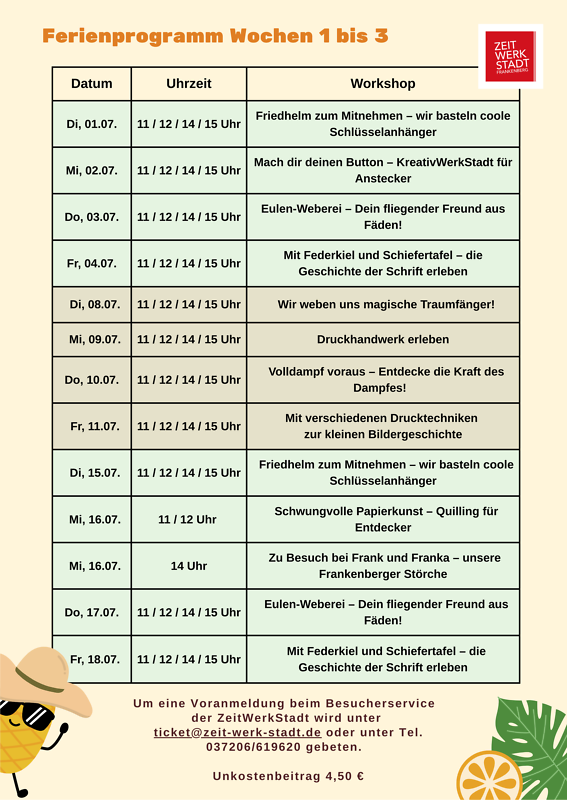 Ferienprogramm Wochen 1 bis 3

ZEIT WERK STADT FRANKENBERG

| Datum | Uhrzeit | Workshop |
|---|---|---|
| Di, 01.07. | 11 / 12 / 14 / 15 Uhr | Friedhelm zum Mitnehmen – wir basteln coole Schlüsselanhänger |
| Mi, 02.07. | 11 / 12 / 14 / 15 Uhr | Mach dir deinen Button – KreativWerkStadt für Anstecker |
| Do, 03.07. | 11 / 12 / 14 / 15 Uhr | Eulen-Weberei – Dein fliegender Freund aus Fäden! |
| Fr, 04.07. | 11 / 12 / 14 / 15 Uhr | Mit Federkiel und Schiefertafel – die Geschichte der Schrift erleben |
| Di, 08.07. | 11 / 12 / 14 / 15 Uhr | Wir weben uns magische Traumfänger! |
| Mi, 09.07. | 11 / 12 / 14 / 15 Uhr | Druckhandwerk erleben |
| Do, 10.07. | 11 / 12 / 14 / 15 Uhr | Volldampf voraus – Entdecke die Kraft des Dampfes! |
| Fr, 11.07. | 11 / 12 / 14 / 15 Uhr | Mit verschiedenen Drucktechniken zur kleinen Bildergeschichte |
| Di, 15.07. | 11 / 12 / 14 / 15 Uhr | Friedhelm zum Mitnehmen – wir basteln coole Schlüsselanhänger |
| Mi, 16.07. | 11 / 12 Uhr | Schwungvolle Papierkunst – Quilling für Entdecker |
| Mi, 16.07. | 14 Uhr | Zu Besuch bei Frank und Franka – unsere Frankenberger Störche |
| Do, 17.07. | 11 / 12 / 14 / 15 Uhr | Eulen-Weberei – Dein fliegender Freund aus Fäden! |
| Fr, 18.07. | 11 / 12 / 14 / 15 Uhr | Mit Federkiel und Schiefertafel – die Geschichte der Schrift erleben |

Um eine Voranmeldung beim Besucherservice der ZeitWerkStadt wird unter ticket@zeit-werk-stadt.de oder unter Tel. 037206/619620 gebeten.

Unkostenbeitrag 4,50 €